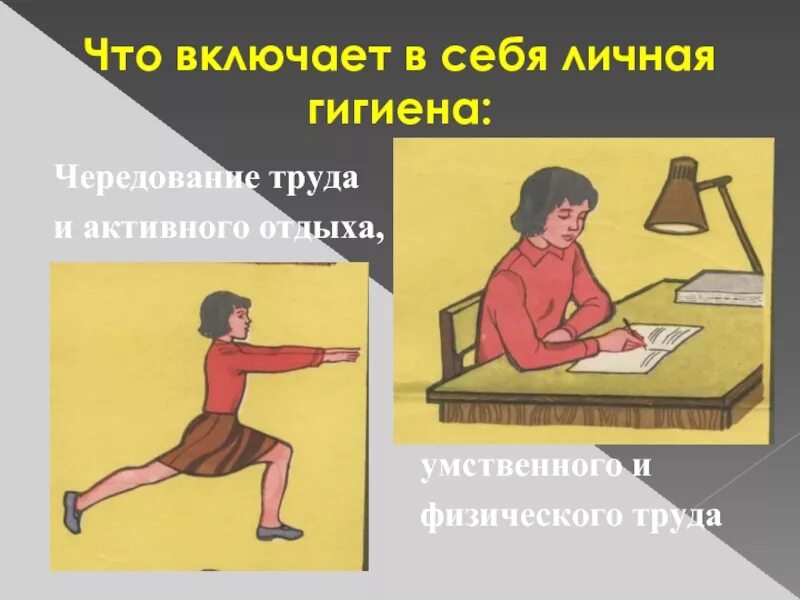 Что включает в себя личная гигиена:

Чередование труда и активного отдыха,

умственного и физического труда